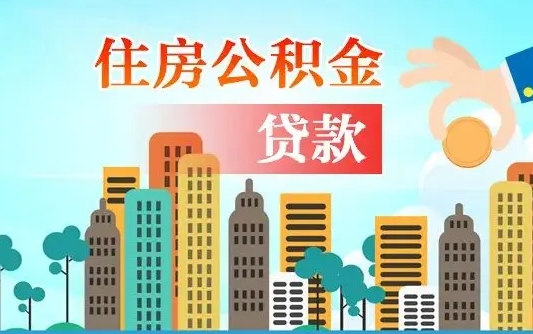 住房公积金

贷款